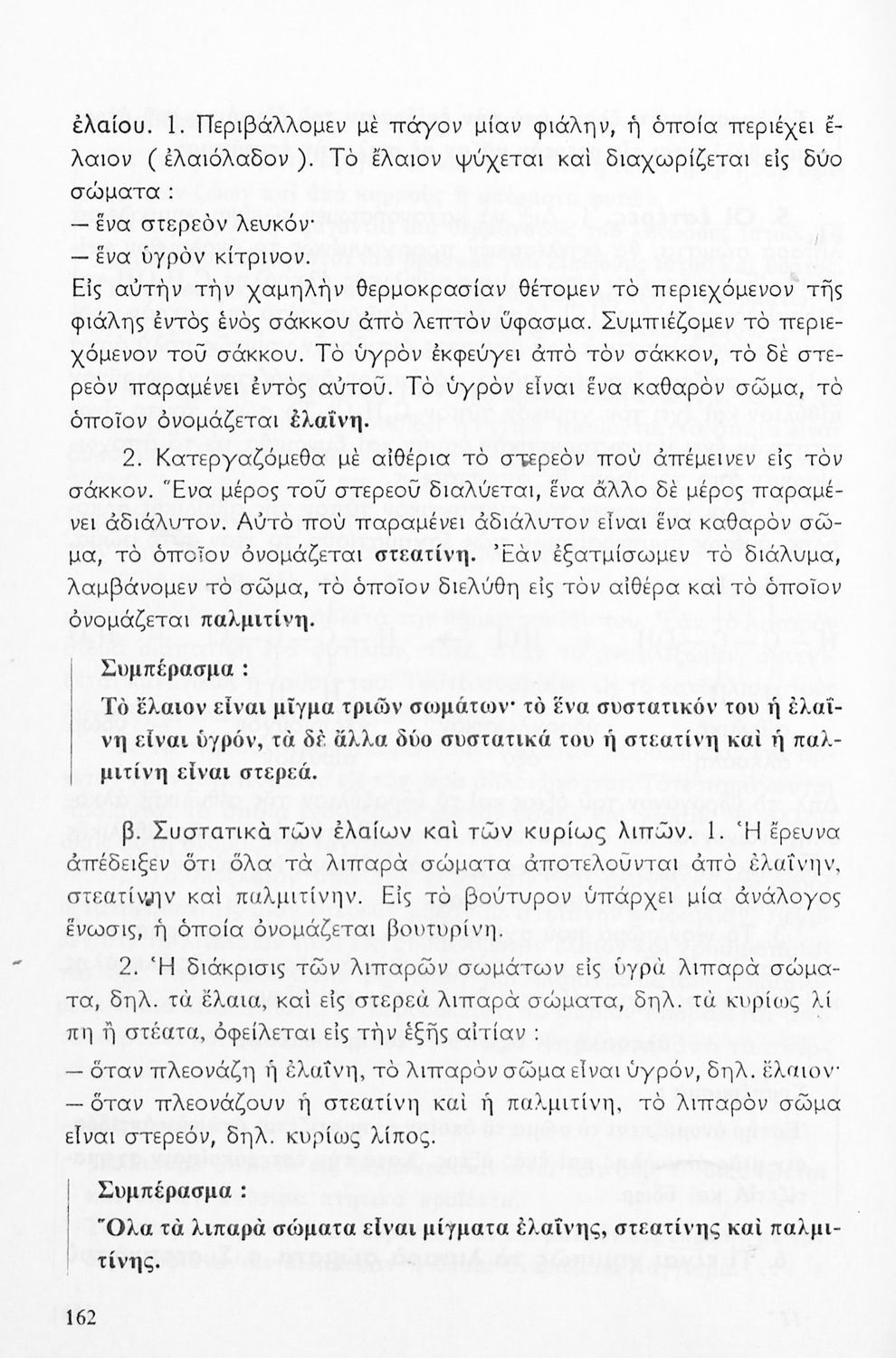 ἐλαίου. 1. Περιβάλλομεν μὲ πάγον μίαν φιάλην, ἡ ὁποία περιέχει ἔλαιον ( ἐλαιόλαδον ). Τὸ ἔλαιον ψύχεται καὶ διαχωρίζεται εἰς δύο σώματα :

— ἕνα στερεὸν λευκόν·
— ἕνα ὑγρὸν κίτρινον.

Εἰς αὐτὴν τὴν χαμηλὴν θερμοκρασίαν θέτομεν τὸ περιεχόμενον τῆς φιάλης ἐντὸς ἑνὸς σάκκου ἀπὸ λεπτὸν ὕφασμα. Συμπιέζομεν τὸ περιεχόμενον τοῦ σάκκου. Τὸ ὑγρὸν ἐκφεύγει ἀπὸ τὸν σάκκον, τὸ δὲ στερεὸν παραμένει ἐντὸς αὐτοῦ. Τὸ ὑγρὸν εἶναι ἕνα καθαρὸν σῶμα, τὸ ὁποῖον ὀνομάζεται ἐλαΐνη.

2. Κατεργαζόμεθα μὲ αἰθέρια τὸ στερεὸν ποὺ ἀπέμεινεν εἰς τὸν σάκκον. Ἕνα μέρος τοῦ στερεοῦ διαλύεται, ἕνα ἄλλο δὲ μέρος παραμένει ἀδιάλυτον. Αὐτὸ ποὺ παραμένει ἀδιάλυτον εἶναι ἕνα καθαρὸν σῶμα, τὸ ὁποῖον ὀνομάζεται στεατίνη. Ἐὰν ἐξατμίσωμεν τὸ διάλυμα, λαμβάνομεν τὸ σῶμα, τὸ ὁποῖον διελύθη εἰς τὸν αἰθέρα καὶ τὸ ὁποῖον ὀνομάζεται παλμιτίνη.

Συμπέρασμα :
Τὸ ἔλαιον εἶναι μῖγμα τριῶν σωμάτων· τὸ ἕνα συστατικόν του ἡ ἐλαΐνη εἶναι ὑγρόν, τὰ δὲ ἄλλα δύο συστατικά του ἡ στεατίνη καὶ ἡ παλμιτίνη εἶναι στερεά.

β. Συστατικὰ τῶν ἐλαίων καὶ τῶν κυρίως λιπῶν. 1. Ἡ ἔρευνα ἀπέδειξεν ὅτι ὅλα τὰ λιπαρὰ σώματα ἀποτελοῦνται ἀπὸ ἐλαΐνην, στεατίνην καὶ παλμιτίνην. Εἰς τὸ βούτυρον ὑπάρχει μία ἀνάλογος ἕνωσις, ἡ ὁποία ὀνομάζεται βουτυρίνη.

2. Ἡ διάκρισις τῶν λιπαρῶν σωμάτων εἰς ὑγρὰ λιπαρὰ σώματα, δηλ. τὰ ἔλαια, καὶ εἰς στερεὰ λιπαρὰ σώματα, δηλ. τὰ κυρίως λίπη ἢ στέατα, ὀφείλεται εἰς τὴν ἑξῆς αἰτίαν :
— ὅταν πλεονάζῃ ἡ ἐλαΐνη, τὸ λιπαρὸν σῶμα εἶναι ὑγρόν, δηλ. ἔλαιον·
— ὅταν πλεονάζουν ἡ στεατίνη καὶ ἡ παλμιτίνη, τὸ λιπαρὸν σῶμα εἶναι στερεόν, δηλ. κυρίως λίπος.

Συμπέρασμα :
Ὅλα τὰ λιπαρὰ σώματα εἶναι μίγματα ἐλαΐνης, στεατίνης καὶ παλμιτίνης.

162